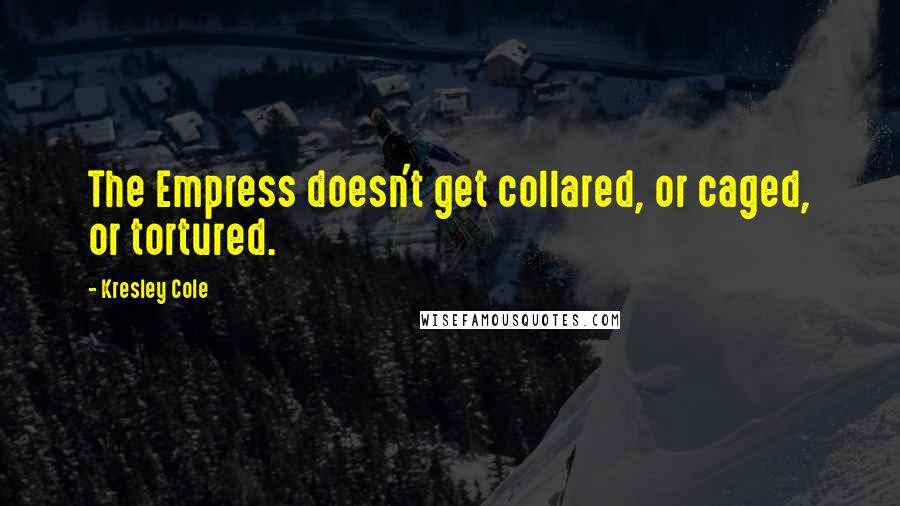 The Empress doesn't get collared, or caged, or tortured.

- Kresley Cole

WISEFAMOUSQUOTES.COM